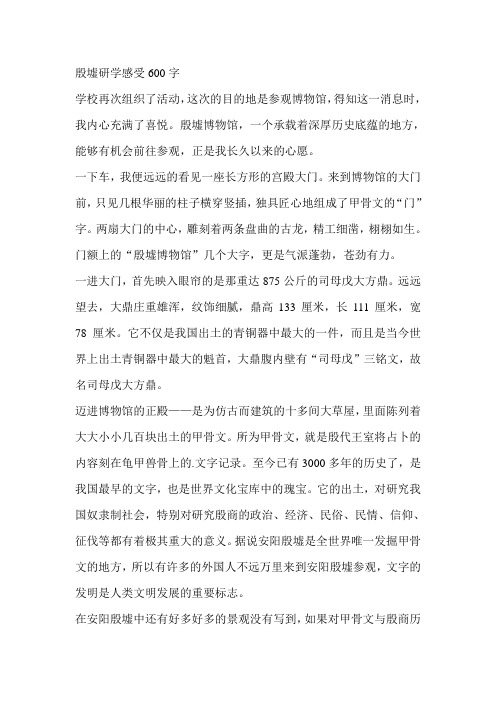 殷墟研学感受 600 字

学校再次组织了活动，这次的目的地是参观博物馆，得知这一消息时，我内心充满了喜悦。殷墟博物馆，一个承载着深厚历史底蕴的地方，能够有机会前往参观，正是我长久以来的心愿。

一下车，我便远远的看见一座长方形的宫殿大门。来到博物馆的大门前，只见几根华丽的柱子横穿竖插，独具匠心地组成了甲骨文的“门”字。两扇大门的中心，雕刻着两条盘曲的古龙，精工细凿，栩栩如生。门额上的“殷墟博物馆”几个大字，更是气派蓬勃，苍劲有力。

一进大门，首先映入眼帘的是那重达 875 公斤的司母戊大方鼎。远远望去，大鼎庄重雄浑，纹饰细腻，鼎高 133 厘米，长 111 厘米，宽 78 厘米。它不仅是我国出土的青铜器中最大的一件，而且是当今世界上出土青铜器中最大的魁首，大鼎腹内壁有“司母戊”三铭文，故名司母戊大方鼎。

迈进博物馆的正殿——是为仿古而建筑的十多间大草屋，里面陈列着大大小小几百块出土的甲骨文。所为甲骨文，就是殷代王室将占卜的内容刻在龟甲兽骨上的.文字记录。至今已有 3000 多年的历史了，是我国最早的文字，也是世界文化宝库中的瑰宝。它的出土，对研究我国奴隶制社会，特别对研究殷商的政治、经济、民俗、民情、信仰、征伐等都有着极其重大的意义。据说安阳殷墟是全世界唯一发掘甲骨文的地方，所以有许多的外国人不远万里来到安阳殷墟参观，文字的发明是人类文明发展的重要标志。

在安阳殷墟中还有好多好多的景观没有写到，如果对甲骨文与殷商历